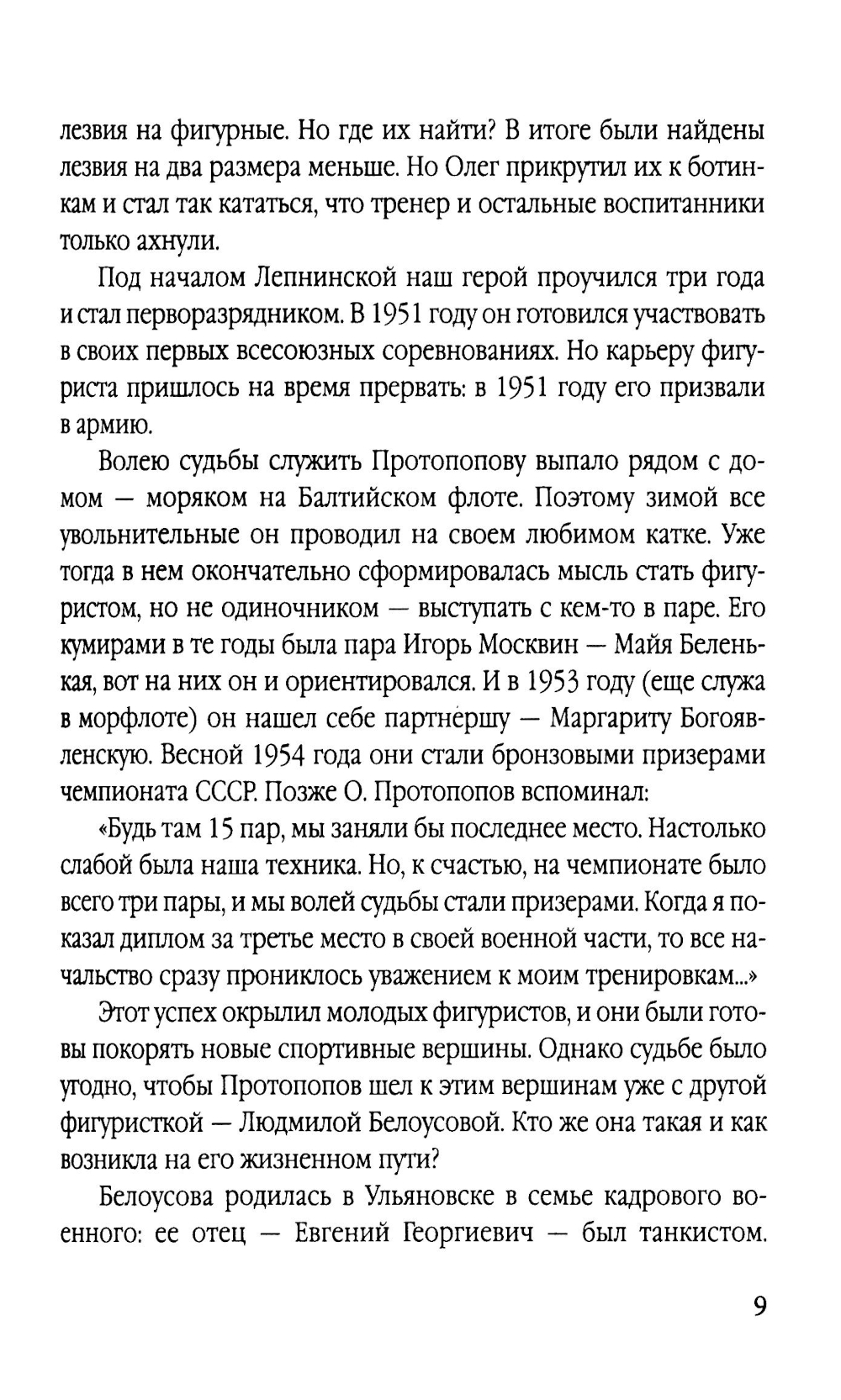 лезвия на фигурные. Но где их найти? В итоге были найдены лезвия на два размера меньше. Но Олег прикрутил их к ботинкам и стал так кататься, что тренер и остальные воспитанники только ахнули.

Под началом Лепнинской наш герой проучился три года и стал перворазрядником. В 1951 году он готовился участвовать в своих первых всесоюзных соревнованиях. Но карьеру фигуриста пришлось на время прервать: в 1951 году его призвали в армию.

Волею судьбы служить Протопопову выпало рядом с домом — моряком на Балтийском флоте. Поэтому зимой все увольнительные он проводил на своем любимом катке. Уже тогда в нем окончательно сформировалась мысль стать фигуристом, но не одиночником — выступать с кем-то в паре. Его кумирами в те годы была пара Игорь Москвин — Майя Беленькая, вот на них он и ориентировался. И в 1953 году (еще служа в морфлоте) он нашел себе партнершу — Маргариту Богоявленскую. Весной 1954 года они стали бронзовыми призерами чемпионата СССР. Позже О. Протопопов вспоминал:

«Будь там 15 пар, мы заняли бы последнее место. Настолько слабой была наша техника. Но, к счастью, на чемпионате было всего три пары, и мы волей судьбы стали призерами. Когда я показал диплом за третье место в своей военной части, то все начальство сразу прониклось уважением к моим тренировкам...»

Этот успех окрылил молодых фигуристов, и они были готовы покорять новые спортивные вершины. Однако судьбе было угодно, чтобы Протопопов шел к этим вершинам уже с другой фигуристкой — Людмилой Белоусовой. Кто же она такая и как возникла на его жизненном пути?

Белоусова родилась в Ульяновске в семье кадрового военного: ее отец — Евгений Георгиевич — был танкистом.

9